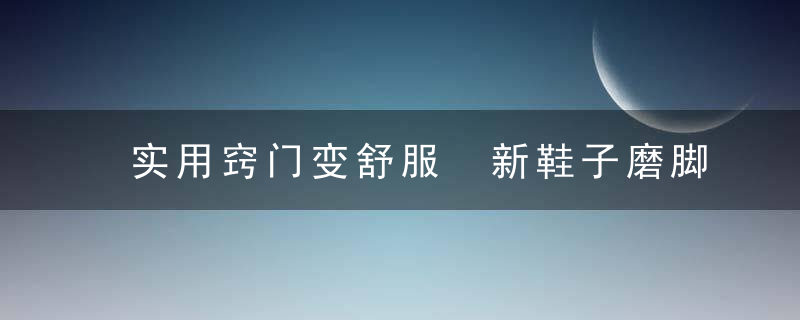 实用窍门变舒服　新鞋子磨脚